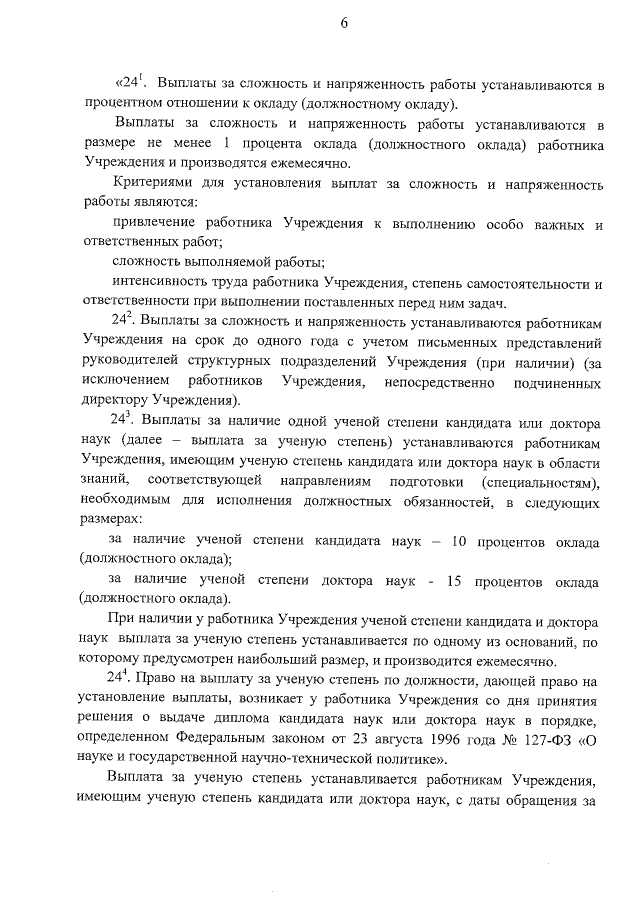 6

«$24^1$. Выплаты за сложность и напряженность работы устанавливаются в процентном отношении к окладу (должностному окладу).

Выплаты за сложность и напряженность работы устанавливаются в размере не менее 1 процента оклада (должностного оклада) работника Учреждения и производятся ежемесячно.

Критериями для установления выплат за сложность и напряженность работы являются:

привлечение работника Учреждения к выполнению особо важных и ответственных работ;

сложность выполняемой работы;

интенсивность труда работника Учреждения, степень самостоятельности и ответственности при выполнении поставленных перед ним задач.

$24^2$. Выплаты за сложность и напряженность устанавливаются работникам Учреждения на срок до одного года с учетом письменных представлений руководителей структурных подразделений Учреждения (при наличии) (за исключением работников Учреждения, непосредственно подчиненных директору Учреждения).

$24^3$. Выплаты за наличие одной ученой степени кандидата или доктора наук (далее – выплата за ученую степень) устанавливаются работникам Учреждения, имеющим ученую степень кандидата или доктора наук в области знаний, соответствующей направлениям подготовки (специальностям), необходимым для исполнения должностных обязанностей, в следующих размерах:

за наличие ученой степени кандидата наук – 10 процентов оклада (должностного оклада);

за наличие ученой степени доктора наук - 15 процентов оклада (должностного оклада).

При наличии у работника Учреждения ученой степени кандидата и доктора наук выплата за ученую степень устанавливается по одному из оснований, по которому предусмотрен наибольший размер, и производится ежемесячно.

$24^4$. Право на выплату за ученую степень по должности, дающей право на установление выплаты, возникает у работника Учреждения со дня принятия решения о выдаче диплома кандидата наук или доктора наук в порядке, определенном Федеральным законом от 23 августа 1996 года № 127-ФЗ «О науке и государственной научно-технической политике».

Выплата за ученую степень устанавливается работникам Учреждения, имеющим ученую степень кандидата или доктора наук, с даты обращения за